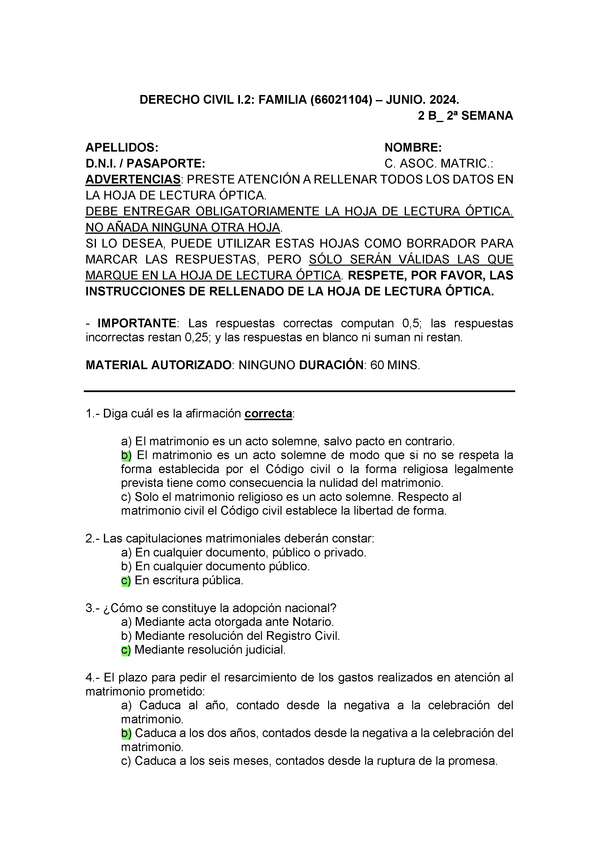 DERECHO CIVIL I.2: FAMILIA (66021104) – JUNIO. 2024.
2 B_ 2ª SEMANA

APELLIDOS: NOMBRE:
D.N.I. / PASAPORTE: C. ASOC. MATRIC.:
ADVERTENCIAS: PRESTE ATENCIÓN A RELLENAR TODOS LOS DATOS EN LA HOJA DE LECTURA ÓPTICA.
DEBE ENTREGAR OBLIGATORIAMENTE LA HOJA DE LECTURA ÓPTICA. NO AÑADA NINGUNA OTRA HOJA.
SI LO DESEA, PUEDE UTILIZAR ESTAS HOJAS COMO BORRADOR PARA MARCAR LAS RESPUESTAS, PERO SÓLO SERÁN VÁLIDAS LAS QUE MARQUE EN LA HOJA DE LECTURA ÓPTICA. RESPETE, POR FAVOR, LAS INSTRUCCIONES DE RELLENADO DE LA HOJA DE LECTURA ÓPTICA.

- IMPORTANTE: Las respuestas correctas computan 0,5; las respuestas incorrectas restan 0,25; y las respuestas en blanco ni suman ni restan.

MATERIAL AUTORIZADO: NINGUNO DURACIÓN: 60 MINS.

1.- Diga cuál es la afirmación correcta:

a) El matrimonio es un acto solemne, salvo pacto en contrario.
b) El matrimonio es un acto solemne de modo que si no se respeta la forma establecida por el Código civil o la forma religiosa legalmente prevista tiene como consecuencia la nulidad del matrimonio.
c) Solo el matrimonio religioso es un acto solemne. Respecto al matrimonio civil el Código civil establece la libertad de forma.

2.- Las capitulaciones matrimoniales deberán constar:
a) En cualquier documento, público o privado.
b) En cualquier documento público.
c) En escritura pública.

3.- ¿Cómo se constituye la adopción nacional?
a) Mediante acta otorgada ante Notario.
b) Mediante resolución del Registro Civil.
c) Mediante resolución judicial.

4.- El plazo para pedir el resarcimiento de los gastos realizados en atención al matrimonio prometido:
a) Caduca al año, contado desde la negativa a la celebración del matrimonio.
b) Caduca a los dos años, contados desde la negativa a la celebración del matrimonio.
c) Caduca a los seis meses, contados desde la ruptura de la promesa.